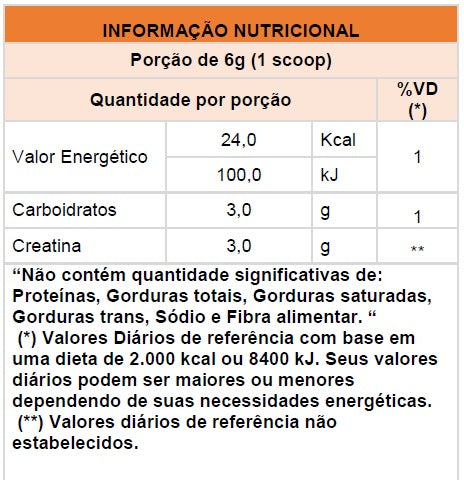 INFORMAÇÃO NUTRICIONAL

Porção de 6g (1 scoop)

| Quantidade por porção | | | %VD (*) |
|---|---|---|---|
| Valor Energético | 24,0 | Kcal | 1 |
| | 100,0 | kJ | |
| Carboidratos | 3,0 | g | 1 |
| Creatina | 3,0 | g | ** |

“Não contém quantidade significativas de: Proteínas, Gorduras totais, Gorduras saturadas, Gorduras trans, Sódio e Fibra alimentar. “
(*) Valores Diários de referência com base em uma dieta de 2.000 kcal ou 8400 kJ. Seus valores diários podem ser maiores ou menores dependendo de suas necessidades energéticas.
(**) Valores diários de referência não estabelecidos.